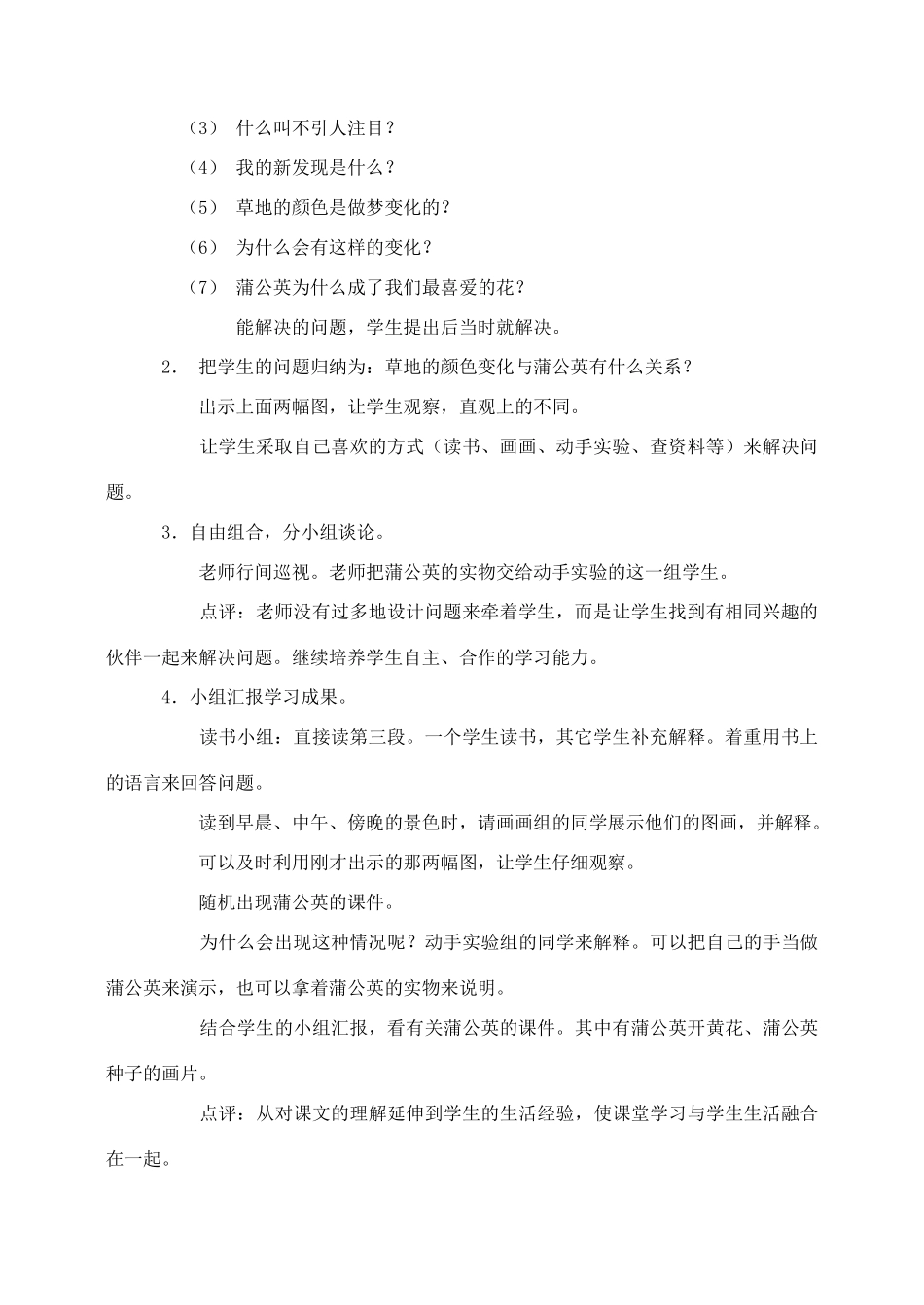 （3） 什么叫不引人注目？

（4） 我的新发现是什么？

（5） 草地的颜色是做梦变化的？

（6） 为什么会有这样的变化？

（7） 蒲公英为什么成了我们最喜爱的花？

能解决的问题，学生提出后当时就解决。

2． 把学生的问题归纳为：草地的颜色变化与蒲公英有什么关系？

出示上面两幅图，让学生观察，直观上的不同。

让学生采取自己喜欢的方式（读书、画画、动手实验、查资料等）来解决问题。

3．自由组合，分小组谈论。

老师行间巡视。老师把蒲公英的实物交给动手实验的这一组学生。

点评：老师没有过多地设计问题来牵着学生，而是让学生找到有相同兴趣的伙伴一起来解决问题。继续培养学生自主、合作的学习能力。

4．小组汇报学习成果。

读书小组：直接读第三段。一个学生读书，其它学生补充解释。着重用书上的语言来回答问题。

读到早晨、中午、傍晚的景色时，请画画组的同学展示他们的图画，并解释。

可以及时利用刚才出示的那两幅图，让学生仔细观察。

随机出现蒲公英的课件。

为什么会出现这种情况呢？动手实验组的同学来解释。可以把自己的手当做蒲公英来演示，也可以拿着蒲公英的实物来说明。

结合学生的小组汇报，看有关蒲公英的课件。其中有蒲公英开黄花、蒲公英种子的画片。

点评：从对课文的理解延伸到学生的生活经验，使课堂学习与学生生活融合在一起。